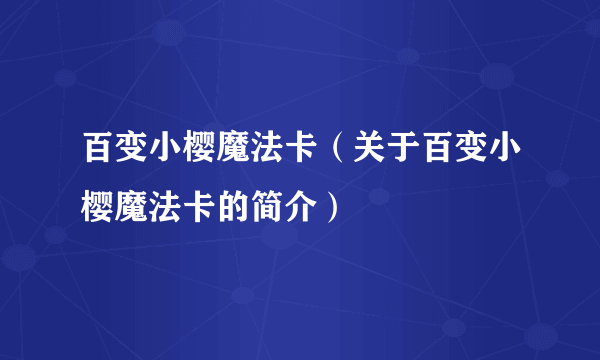 百变小樱魔法卡（关于百变小樱魔法卡的简介）